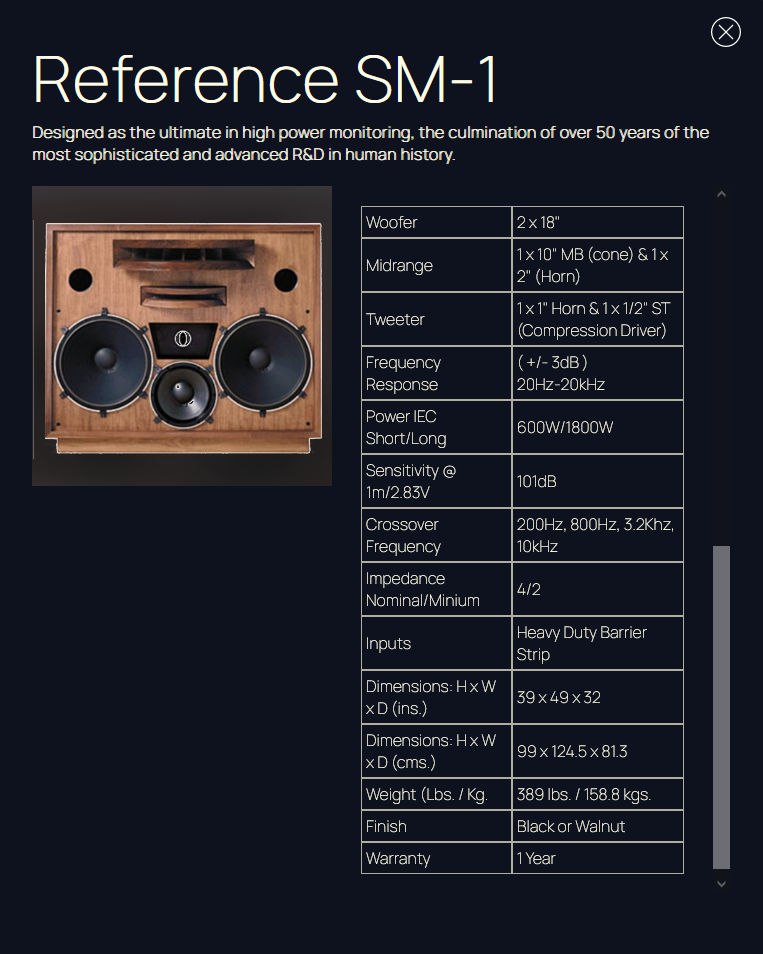 Reference SM-1

Designed as the ultimate in high power monitoring, the culmination of over 50 years of the most sophisticated and advanced R&D in human history.

| | |
|---|---|
| Woofer | 2 x 18" |
| Midrange | 1 x 10" MB (cone) & 1 x 2" (Horn) |
| Tweeter | 1 x 1" Horn & 1 x 1/2" ST (Compression Driver) |
| Frequency Response | ( +/- 3dB ) 20Hz-20kHz |
| Power IEC Short/Long | 600W/1800W |
| Sensitivity @ 1m/2.83V | 101dB |
| Crossover Frequency | 200Hz, 800Hz, 3.2Khz, 10kHz |
| Impedance Nominal/Minium | 4/2 |
| Inputs | Heavy Duty Barrier Strip |
| Dimensions: H x W x D (ins.) | 39 x 49 x 32 |
| Dimensions: H x W x D (cms.) | 99 x 124.5 x 81.3 |
| Weight (Lbs. / Kg. | 389 lbs. / 158.8 kgs. |
| Finish | Black or Walnut |
| Warranty | 1 Year |